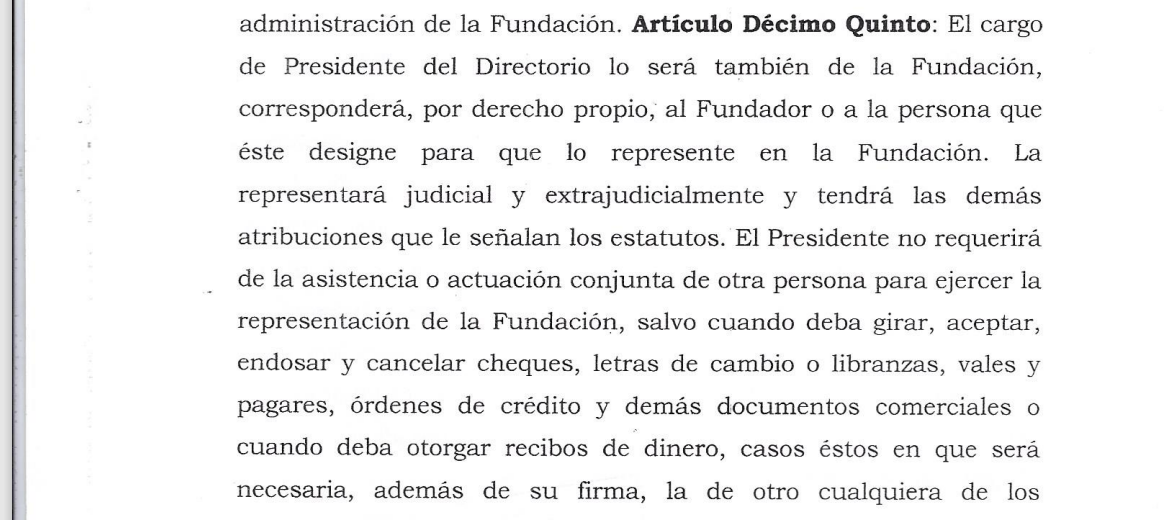 administración de la Fundación. **Artículo Décimo Quinto**: El cargo de Presidente del Directorio lo será también de la Fundación, corresponderá, por derecho propio, al Fundador o a la persona que éste designe para que lo represente en la Fundación. La representará judicial y extrajudicialmente y tendrá las demás atribuciones que le señalan los estatutos. El Presidente no requerirá de la asistencia o actuación conjunta de otra persona para ejercer la representación de la Fundación, salvo cuando deba girar, aceptar, endosar y cancelar cheques, letras de cambio o libranzas, vales y pagares, órdenes de crédito y demás documentos comerciales o cuando deba otorgar recibos de dinero, casos éstos en que será necesaria, además de su firma, la de otro cualquiera de los